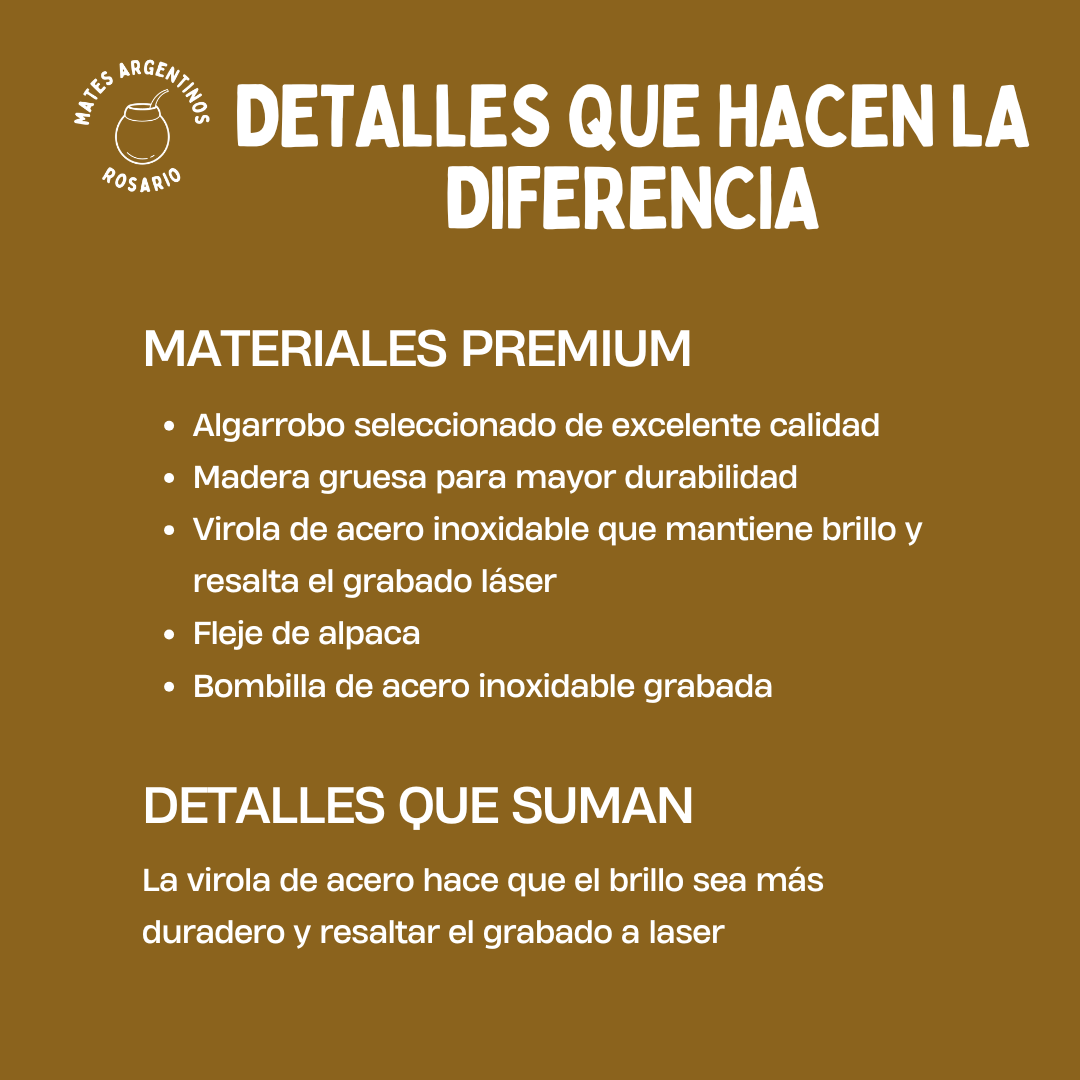 MATES ARGENTINOS
ROSARIO

DETALLES QUE HACEN LA DIFERENCIA

MATERIALES PREMIUM

• Algarrobo seleccionado de excelente calidad
• Madera gruesa para mayor durabilidad
• Virola de acero inoxidable que mantiene brillo y resalta el grabado láser
• Fleje de alpaca
• Bombilla de acero inoxidable grabada

DETALLES QUE SUMAN

La virola de acero hace que el brillo sea más duradero y resaltar el grabado a laser